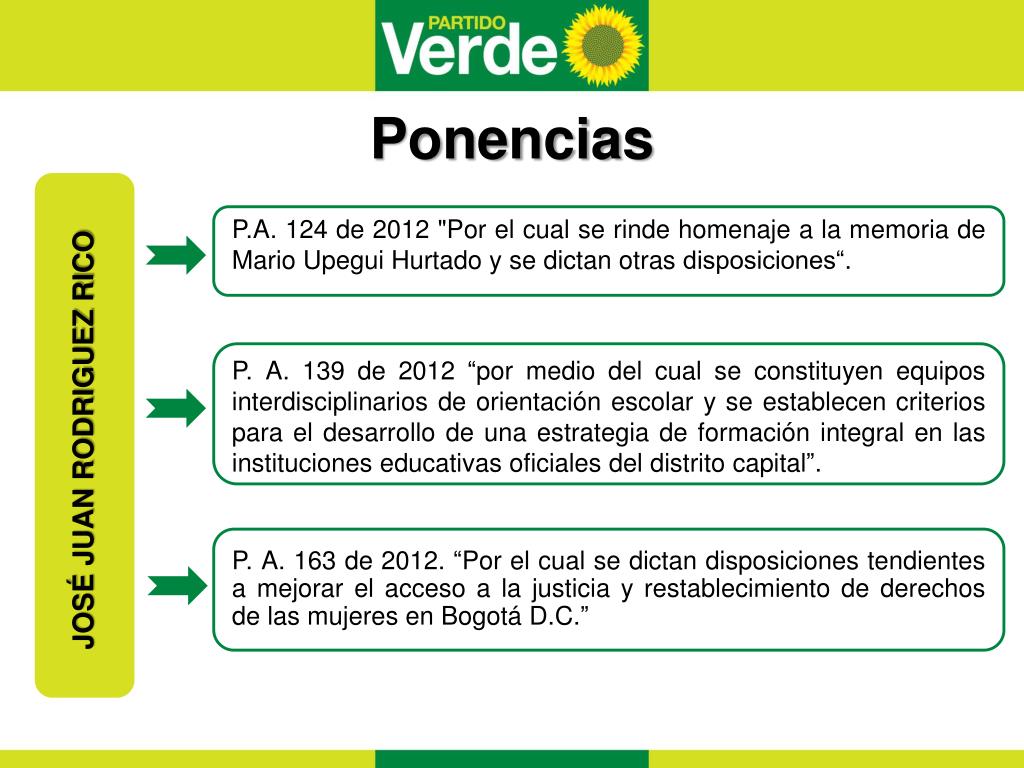 PARTIDO
Verde

Ponencias

JOSÉ JUAN RODRIGUEZ RICO

P.A. 124 de 2012 "Por el cual se rinde homenaje a la memoria de Mario Upegui Hurtado y se dictan otras disposiciones“.

P. A. 139 de 2012 “por medio del cual se constituyen equipos interdisciplinarios de orientación escolar y se establecen criterios para el desarrollo de una estrategia de formación integral en las instituciones educativas oficiales del distrito capital”.

P. A. 163 de 2012. “Por el cual se dictan disposiciones tendientes a mejorar el acceso a la justicia y restablecimiento de derechos de las mujeres en Bogotá D.C.”